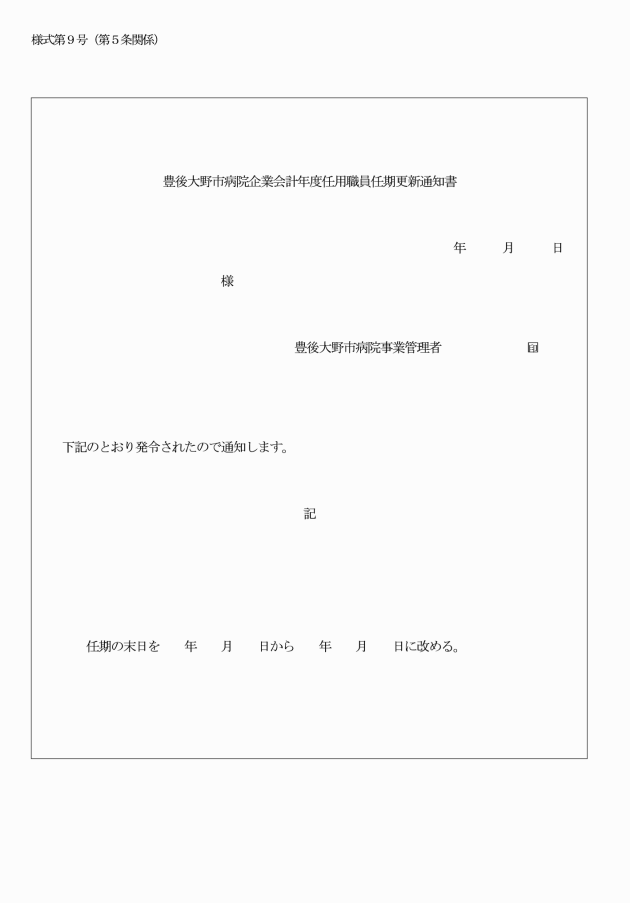 様式第９号（第５条関係）

豊後大野市病院企業会計年度任用職員任期更新通知書

年　月　日

様

豊後大野市病院事業管理者　　　　印

下記のとおり発令されたので通知します。

記

任期の末日を　年　月　日から　年　月　日に改める。